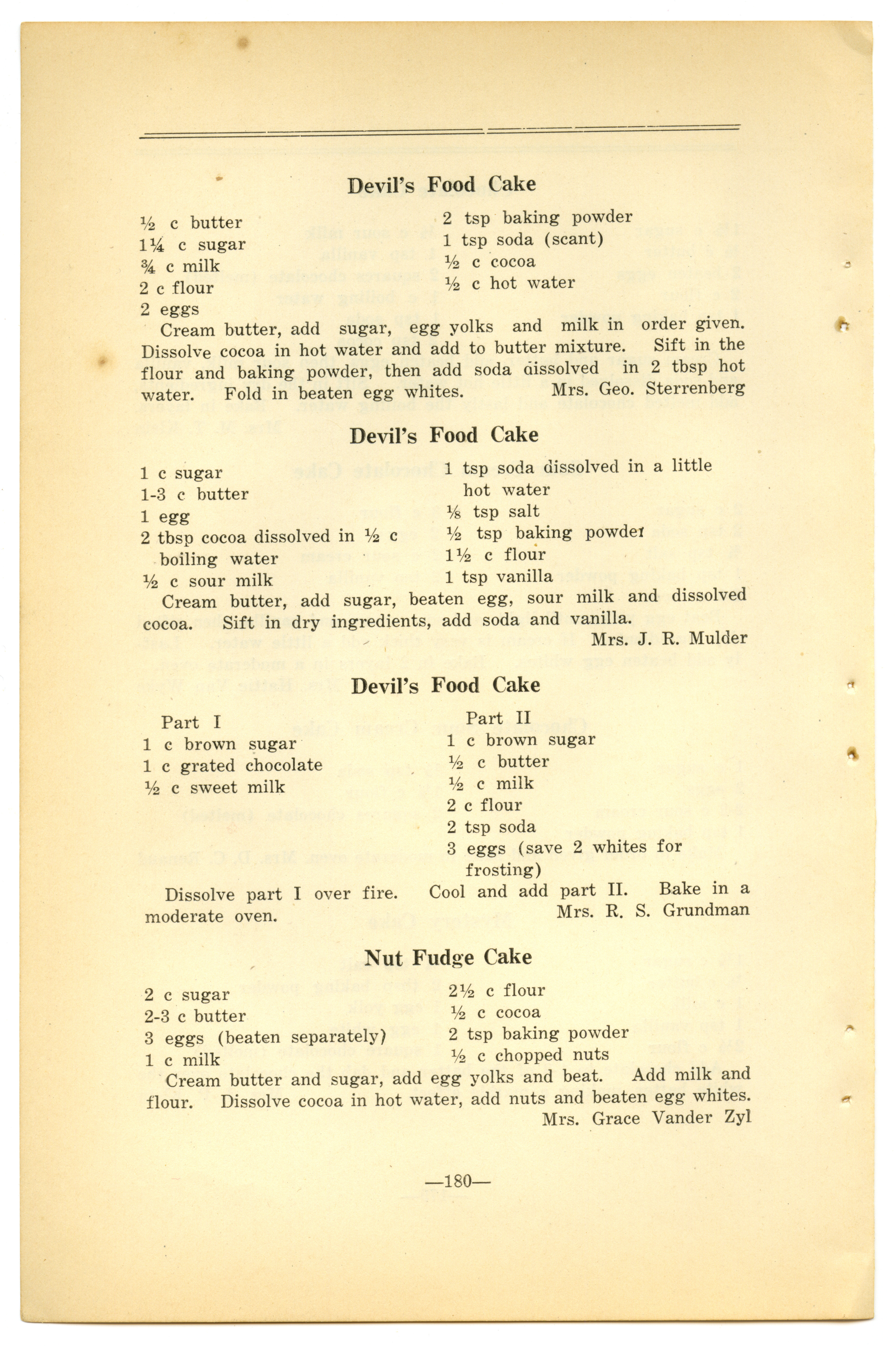 Devil's Food Cake

½ c butter
1¼ c sugar
¾ c milk
2 c flour
2 eggs

2 tsp baking powder
1 tsp soda (scant)
½ c cocoa
½ c hot water

Cream butter, add sugar, egg yolks and milk in order given. Dissolve cocoa in hot water and add to butter mixture. Sift in the flour and baking powder, then add soda dissolved in 2 tbsp hot water. Fold in beaten egg whites. Mrs. Geo. Sterrenberg

Devil's Food Cake

1 c sugar
1-3 c butter
1 egg
2 tbsp cocoa dissolved in ½ c boiling water
½ c sour milk

1 tsp soda dissolved in a little hot water
⅛ tsp salt
½ tsp baking powder
1½ c flour
1 tsp vanilla

Cream butter, add sugar, beaten egg, sour milk and dissolved cocoa. Sift in dry ingredients, add soda and vanilla.
Mrs. J. R. Mulder

Devil's Food Cake

Part I
1 c brown sugar
1 c grated chocolate
½ c sweet milk

Part II
1 c brown sugar
½ c butter
½ c milk
2 c flour
2 tsp soda
3 eggs (save 2 whites for frosting)

Dissolve part I over fire. Cool and add part II. Bake in a moderate oven.
Mrs. R. S. Grundman

Nut Fudge Cake

2 c sugar
2-3 c butter
3 eggs (beaten separately)
1 c milk

2½ c flour
½ c cocoa
2 tsp baking powder
½ c chopped nuts

Cream butter and sugar, add egg yolks and beat. Add milk and flour. Dissolve cocoa in hot water, add nuts and beaten egg whites.
Mrs. Grace Vander Zyl

—180—